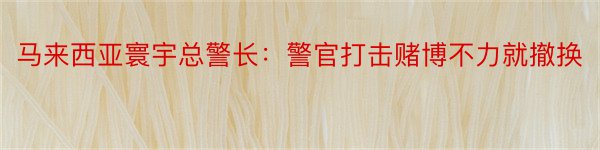 马来西亚寰宇总警长：警官打击赌博不力就撤换